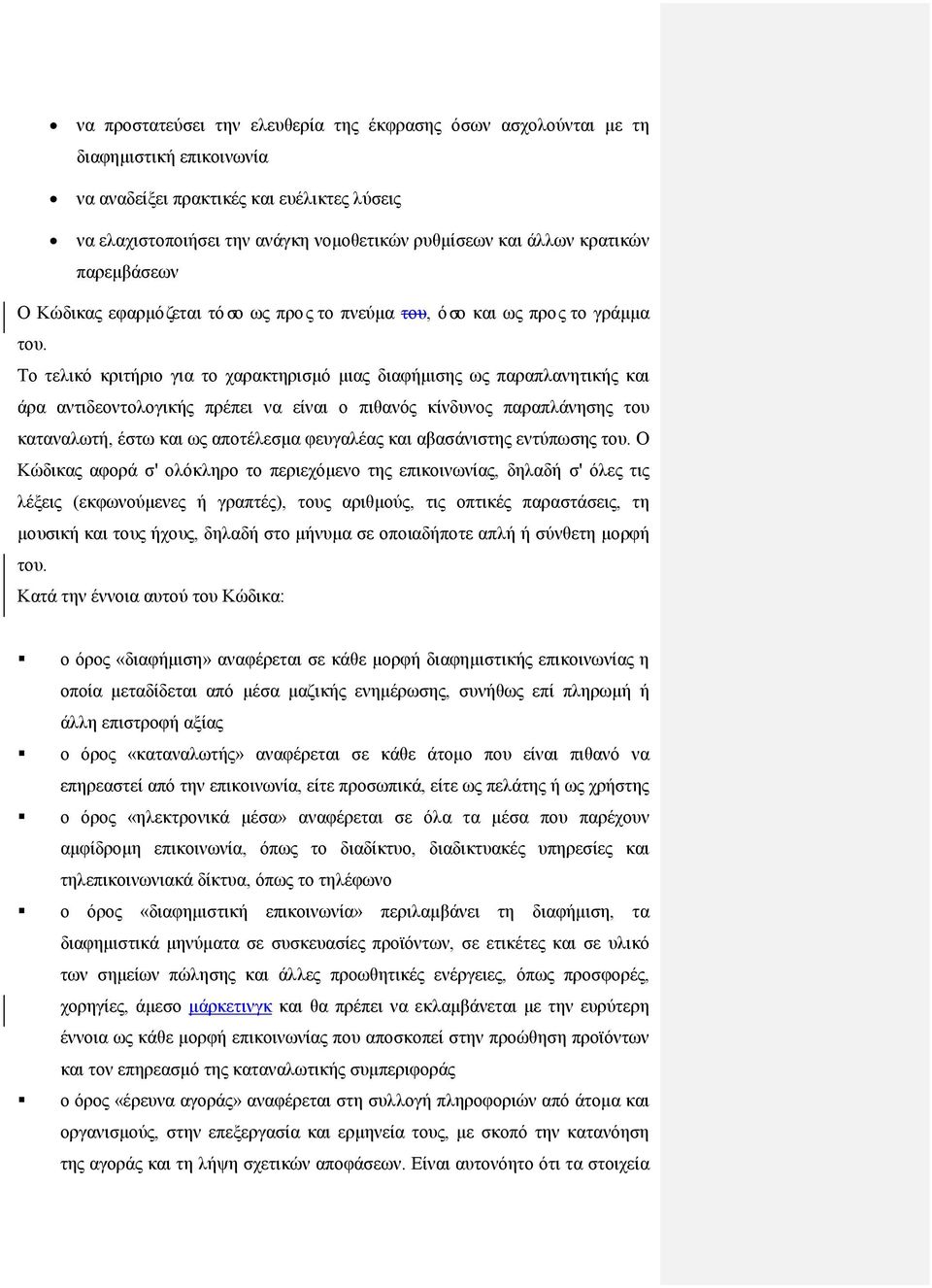 • να προστατεύσει την ελευθερία της έκφρασης όσων ασχολούνται με τη διαφημιστική επικοινωνία

• να αναδείξει πρακτικές και ευέλικτες λύσεις

• να ελαχιστοποιήσει την ανάγκη νομοθετικών ρυθμίσεων και άλλων κρατικών παρεμβάσεων

Ο Κώδικας εφαρμόζεται τόσο ως προς το πνεύμα του, όσο και ως προς το γράμμα του.

Το τελικό κριτήριο για το χαρακτηρισμό μιας διαφήμισης ως παραπλανητικής και άρα αντιδεοντολογικής πρέπει να είναι ο πιθανός κίνδυνος παραπλάνησης του καταναλωτή, έστω και ως αποτέλεσμα φευγαλέας και αβασάνιστης εντύπωσης του. Ο Κώδικας αφορά σ' ολόκληρο το περιεχόμενο της επικοινωνίας, δηλαδή σ' όλες τις λέξεις (εκφωνούμενες ή γραπτές), τους αριθμούς, τις οπτικές παραστάσεις, τη μουσική και τους ήχους, δηλαδή στο μήνυμα σε οποιαδήποτε απλή ή σύνθετη μορφή του.

Κατά την έννοια αυτού του Κώδικα:

▪ ο όρος «διαφήμιση» αναφέρεται σε κάθε μορφή διαφημιστικής επικοινωνίας η οποία μεταδίδεται από μέσα μαζικής ενημέρωσης, συνήθως επί πληρωμή ή άλλη επιστροφή αξίας

▪ ο όρος «καταναλωτής» αναφέρεται σε κάθε άτομο που είναι πιθανό να επηρεαστεί από την επικοινωνία, είτε προσωπικά, είτε ως πελάτης ή ως χρήστης

▪ ο όρος «ηλεκτρονικά μέσα» αναφέρεται σε όλα τα μέσα που παρέχουν αμφίδρομη επικοινωνία, όπως το διαδίκτυο, διαδικτυακές υπηρεσίες και τηλεπικοινωνιακά δίκτυα, όπως το τηλέφωνο

▪ ο όρος «διαφημιστική επικοινωνία» περιλαμβάνει τη διαφήμιση, τα διαφημιστικά μηνύματα σε συσκευασίες προϊόντων, σε ετικέτες και σε υλικό των σημείων πώλησης και άλλες προωθητικές ενέργειες, όπως προσφορές, χορηγίες, άμεσο μάρκετινγκ και θα πρέπει να εκλαμβάνεται με την ευρύτερη έννοια ως κάθε μορφή επικοινωνίας που αποσκοπεί στην προώθηση προϊόντων και τον επηρεασμό της καταναλωτικής συμπεριφοράς

▪ ο όρος «έρευνα αγοράς» αναφέρεται στη συλλογή πληροφοριών από άτομα και οργανισμούς, στην επεξεργασία και ερμηνεία τους, με σκοπό την κατανόηση της αγοράς και τη λήψη σχετικών αποφάσεων. Είναι αυτονόητο ότι τα στοιχεία